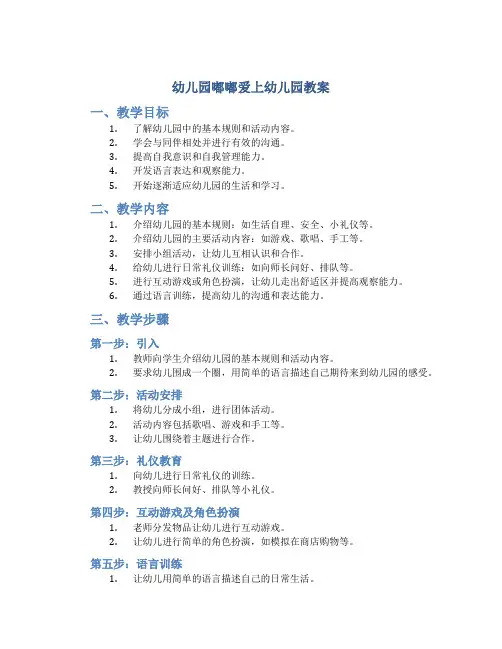 幼儿园嘟嘟爱上幼儿园教案

一、教学目标

1. 了解幼儿园中的基本规则和活动内容。
2. 学会与同伴相处并进行有效的沟通。
3. 提高自我意识和自我管理能力。
4. 开发语言表达和观察能力。
5. 开始逐渐适应幼儿园的生活和学习。

二、教学内容

1. 介绍幼儿园的基本规则：如生活自理、安全、小礼仪等。
2. 介绍幼儿园的主要活动内容：如游戏、歌唱、手工等。
3. 安排小组活动，让幼儿互相认识和合作。
4. 给幼儿进行日常礼仪训练：如向师长问好、排队等。
5. 进行互动游戏或角色扮演，让幼儿走出舒适区并提高观察能力。
6. 通过语言训练，提高幼儿的沟通和表达能力。

三、教学步骤

第一步：引入

1. 教师向学生介绍幼儿园的基本规则和活动内容。
2. 要求幼儿围成一个圈，用简单的语言描述自己期待来到幼儿园的感受。

第二步：活动安排

1. 将幼儿分成小组，进行团体活动。
2. 活动内容包括歌唱、游戏和手工等。
3. 让幼儿围绕着主题进行合作。

第三步：礼仪教育

1. 向幼儿进行日常礼仪的训练。
2. 教授向师长问好、排队等小礼仪。

第四步：互动游戏及角色扮演

1. 老师分发物品让幼儿进行互动游戏。
2. 让幼儿进行简单的角色扮演，如模拟在商店购物等。

第五步：语言训练

1. 让幼儿用简单的语言描述自己的日常生活。